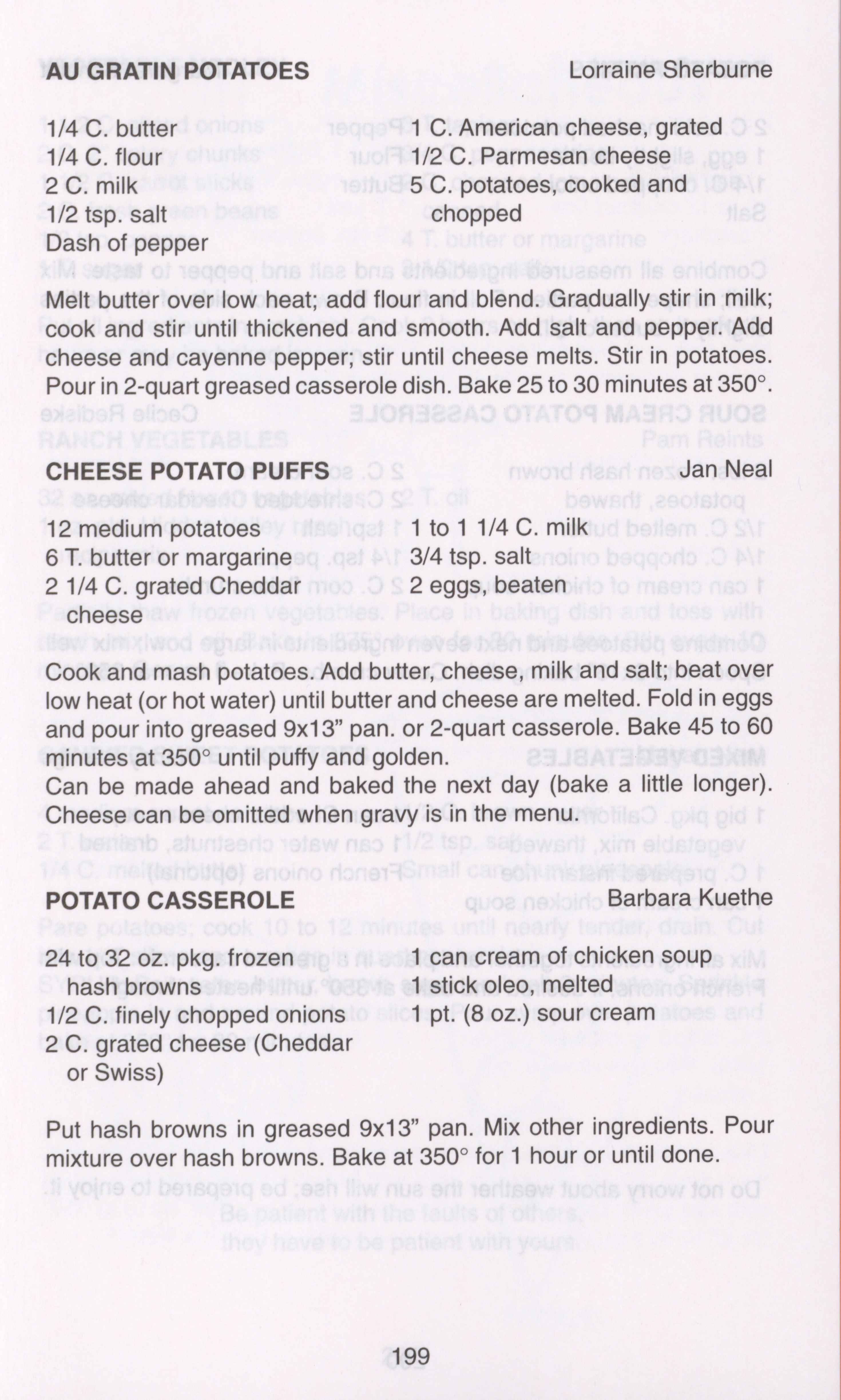 AU GRATIN POTATOES

Lorraine Sherburne

1/4 C. butter
1/4 C. flour
2 C. milk
1/2 tsp. salt
Dash of pepper

1 C. American cheese, grated
1/2 C. Parmesan cheese
5 C. potatoes, cooked and chopped

Melt butter over low heat; add flour and blend. Gradually stir in milk; cook and stir until thickened and smooth. Add salt and pepper. Add cheese and cayenne pepper; stir until cheese melts. Stir in potatoes. Pour in 2-quart greased casserole dish. Bake 25 to 30 minutes at 350°.

CHEESE POTATO PUFFS

Jan Neal

12 medium potatoes
6 T. butter or margarine
2 1/4 C. grated Cheddar cheese

1 to 1 1/4 C. milk
3/4 tsp. salt
2 eggs, beaten

Cook and mash potatoes. Add butter, cheese, milk and salt; beat over low heat (or hot water) until butter and cheese are melted. Fold in eggs and pour into greased 9x13" pan. or 2-quart casserole. Bake 45 to 60 minutes at 350° until puffy and golden.
Can be made ahead and baked the next day (bake a little longer). Cheese can be omitted when gravy is in the menu.

POTATO CASSEROLE

Barbara Kuethe

24 to 32 oz. pkg. frozen hash browns
1/2 C. finely chopped onions
2 C. grated cheese (Cheddar or Swiss)

1 can cream of chicken soup
1 stick oleo, melted
1 pt. (8 oz.) sour cream

Put hash browns in greased 9x13" pan. Mix other ingredients. Pour mixture over hash browns. Bake at 350° for 1 hour or until done.

199